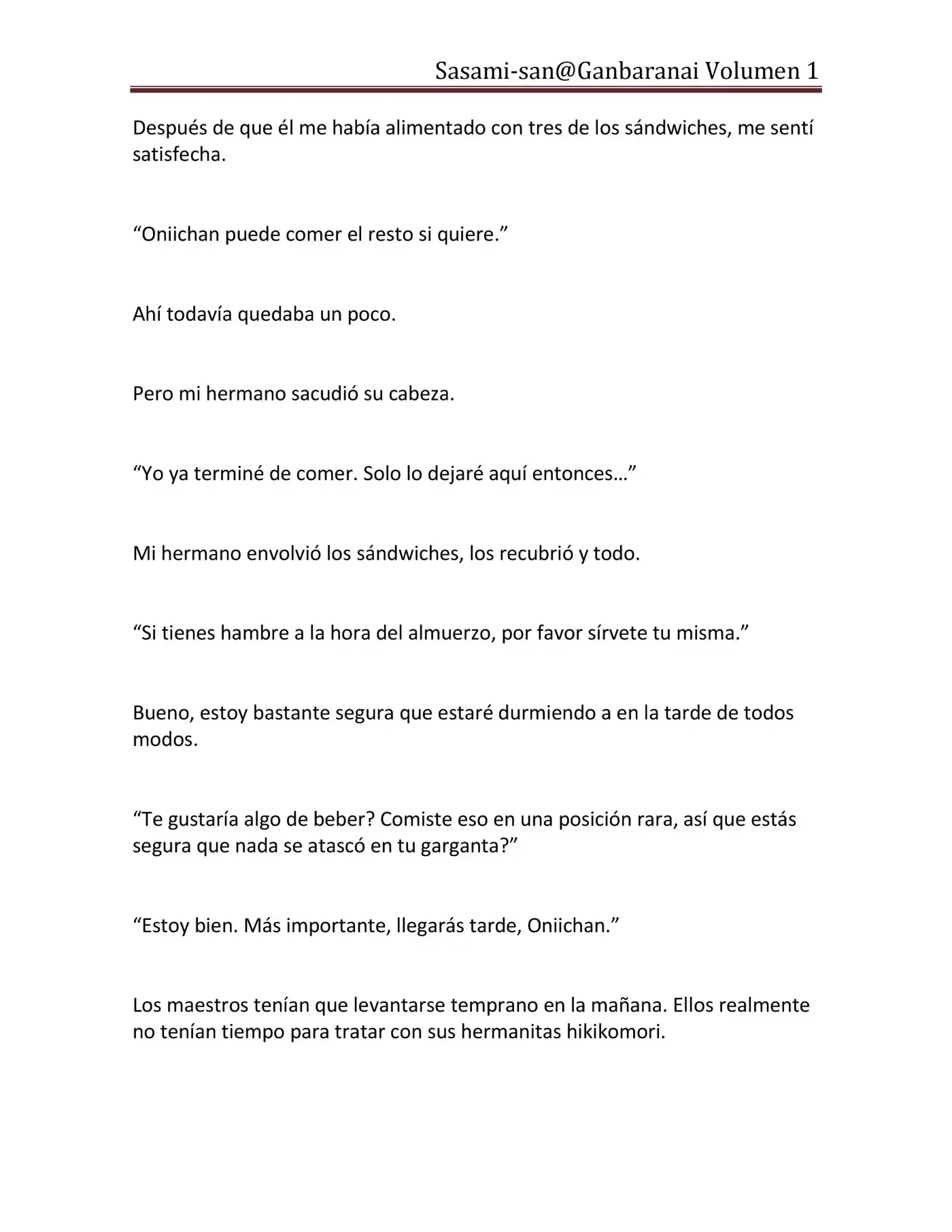 Sasami-san@Ganbaranai Volumen 1

Después de que él me había alimentado con tres de los sándwiches, me sentí satisfecha.

“Oniichan puede comer el resto si quiere.”

Ahí todavía quedaba un poco.

Pero mi hermano sacudió su cabeza.

“Yo ya terminé de comer. Solo lo dejaré aquí entonces…”

Mi hermano envolvió los sándwiches, los recubrió y todo.

“Si tienes hambre a la hora del almuerzo, por favor sírvete tu misma.”

Bueno, estoy bastante segura que estaré durmiendo a en la tarde de todos modos.

“Te gustaría algo de beber? Comiste eso en una posición rara, así que estás segura que nada se atascó en tu garganta?”

“Estoy bien. Más importante, llegarás tarde, Oniichan.”

Los maestros tenían que levantarse temprano en la mañana. Ellos realmente no tenían tiempo para tratar con sus hermanitas hikikomori.